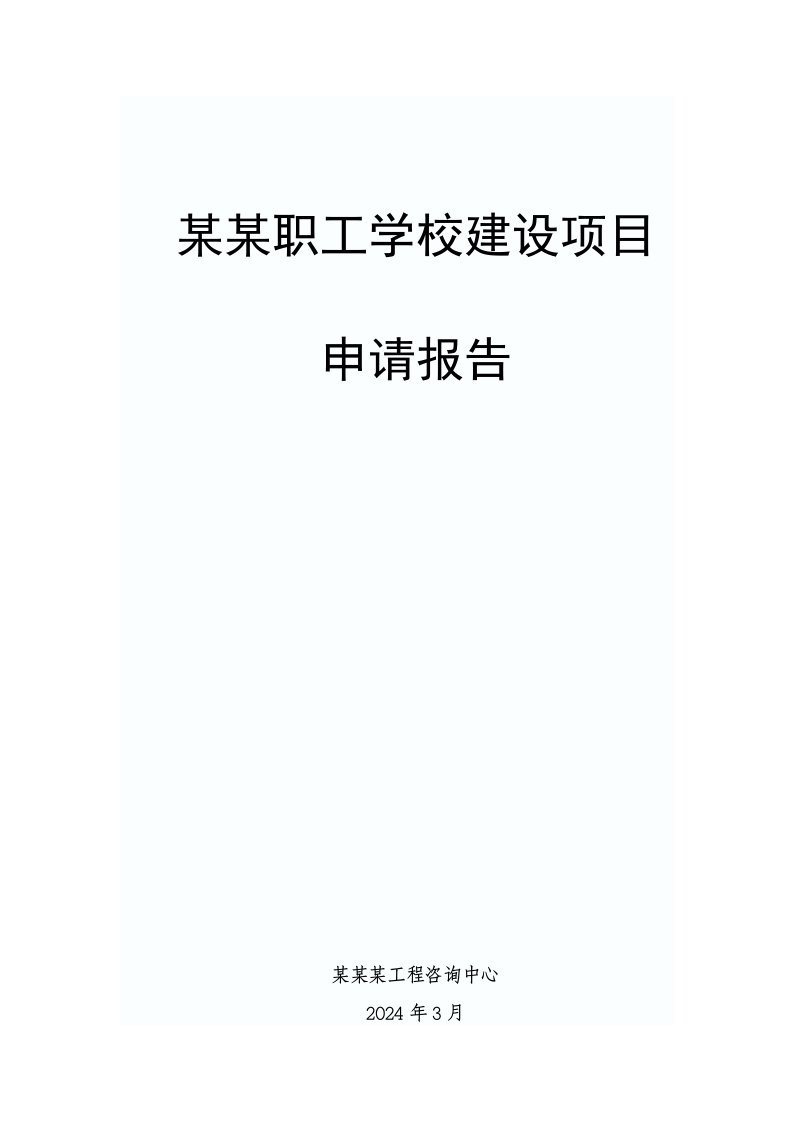 某某职工学校建设项目

申请报告

某某某工程咨询中心

2024 年 3 月